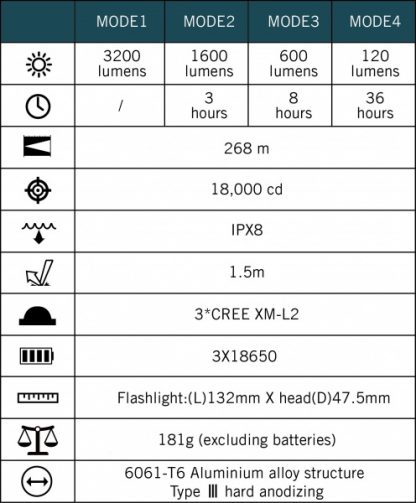 | | MODE1 | MODE2 | MODE3 | MODE4 |
|---|---|---|---|---|
| | 3200 lumens | 1600 lumens | 600 lumens | 120 lumens |
| | / | 3 hours | 8 hours | 36 hours |
| | 268 m | | | |
| | 18,000 cd | | | |
| | IPX8 | | | |
| | 1.5m | | | |
| | 3*CREE XM-L2 | | | |
| | 3X18650 | | | |
| | Flashlight:(L)132mm X head(D)47.5mm | | | |
| | 181g (excluding batteries) | | | |
| | 6061-T6 Aluminium alloy structure Type Ⅲ hard anodizing | | | |